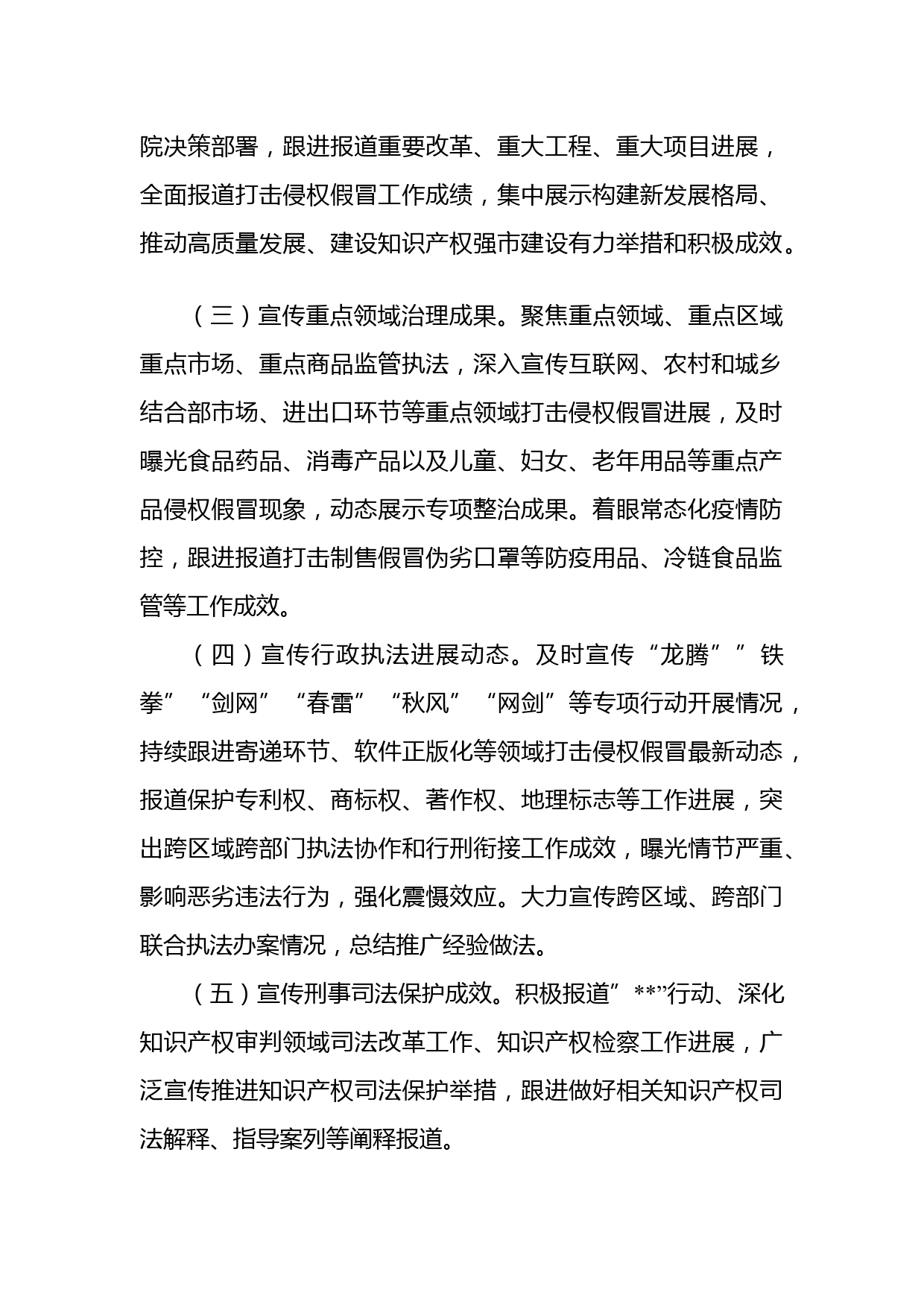 院决策部署，跟进报道重要改革、重大工程、重大项目进展，全面报道打击侵权假冒工作成绩，集中展示构建新发展格局、推动高质量发展、建设知识产权强市建设有力举措和积极成效。

（三）宣传重点领域治理成果。聚焦重点领域、重点区域重点市场、重点商品监管执法，深入宣传互联网、农村和城乡结合部市场、进出口环节等重点领域打击侵权假冒进展，及时曝光食品药品、消毒产品以及儿童、妇女、老年用品等重点产品侵权假冒现象，动态展示专项整治成果。着眼常态化疫情防控，跟进报道打击制售假冒伪劣口罩等防疫用品、冷链食品监管等工作成效。

（四）宣传行政执法进展动态。及时宣传“龙腾””铁拳”“剑网”“春雷”“秋风”“网剑”等专项行动开展情况，持续跟进寄递环节、软件正版化等领域打击侵权假冒最新动态，报道保护专利权、商标权、著作权、地理标志等工作进展，突出跨区域跨部门执法协作和行刑衔接工作成效，曝光情节严重、影响恶劣违法行为，强化震慑效应。大力宣传跨区域、跨部门联合执法办案情况，总结推广经验做法。

（五）宣传刑事司法保护成效。积极报道”**”行动、深化知识产权审判领域司法改革工作、知识产权检察工作进展，广泛宣传推进知识产权司法保护举措，跟进做好相关知识产权司法解释、指导案列等阐释报道。